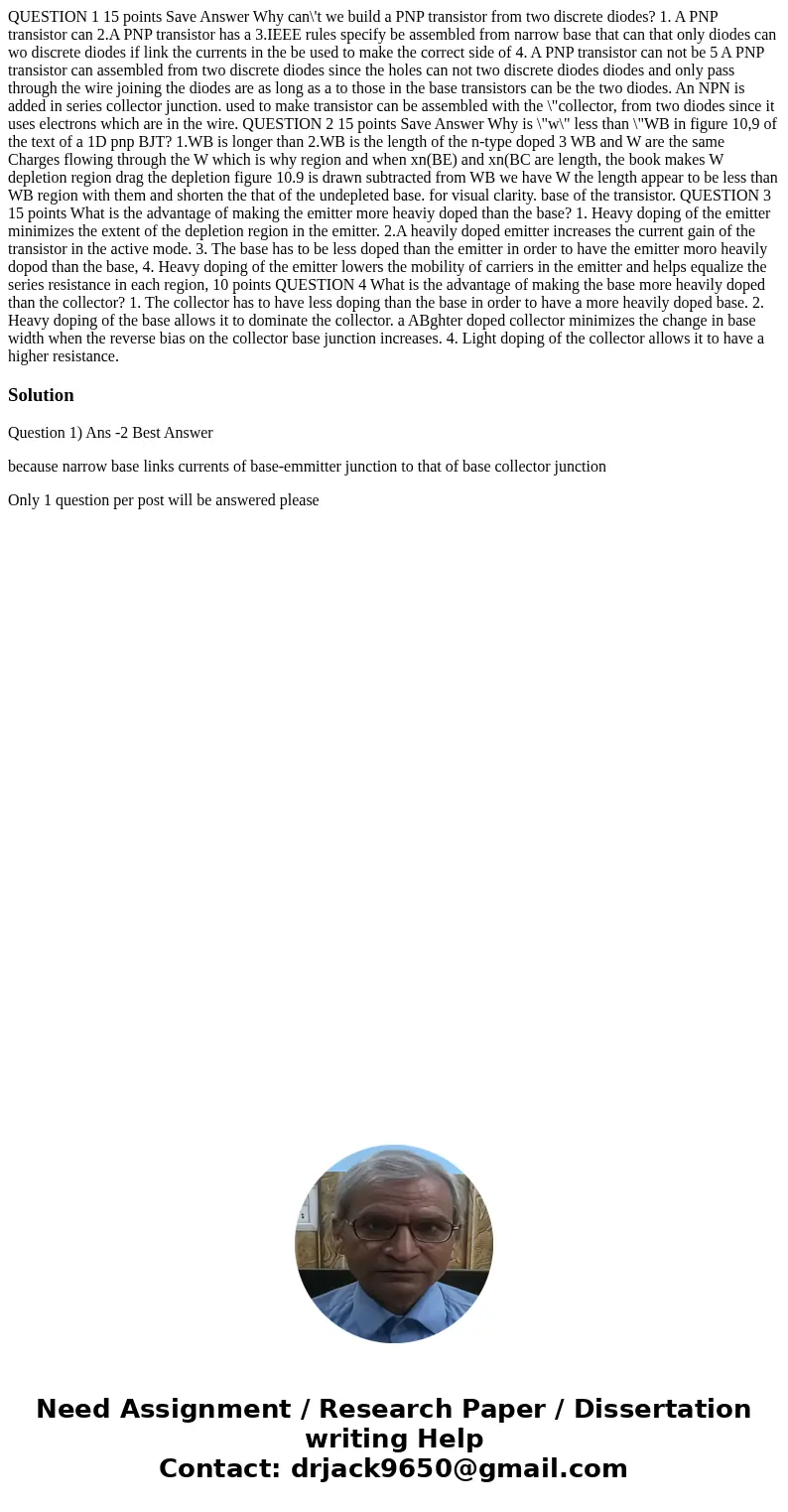 QUESTION 1 15 points Save Answer Why can\'t we build a PNP transistor from two discrete diodes? 1. A PNP transistor can 2.A PNP transistor has a 3.IEEE rules specify be assembled from narrow base that can that only diodes can wo discrete diodes if link the currents in the be used to make the correct side of 4. A PNP transistor can not be 5 A PNP transistor can assembled from two discrete diodes since the holes can not two discrete diodes diodes and only pass through the wire joining the diodes are as long as a to those in the base transistors can be the two diodes. An NPN is added in series collector junction. used to make transistor can be assembled with the \"collector, from two diodes since it uses electrons which are in the wire. QUESTION 2 15 points Save Answer Why is \"w\" less than \"WB in figure 10,9 of the text of a 1D pnp BJT? 1.WB is longer than 2.WB is the length of the n-type doped 3 WB and W are the same Charges flowing through the W which is why region and when xn(BE) and xn(BC are length, the book makes W depletion region drag the depletion figure 10.9 is drawn subtracted from WB we have W the length appear to be less than WB region with them and shorten the that of the undepleted base. for visual clarity. base of the transistor. QUESTION 3 15 points What is the advantage of making the emitter more heaviy doped than the base? 1. Heavy doping of the emitter minimizes the extent of the depletion region in the emitter. 2.A heavily doped emitter increases the current gain of the transistor in the active mode. 3. The base has to be less doped than the emitter in order to have the emitter moro heavily dopod than the base, 4. Heavy doping of the emitter lowers the mobility of carriers in the emitter and helps equalize the series resistance in each region, 10 points QUESTION 4 What is the advantage of making the base more heavily doped than the collector? 1. The collector has to have less doping than the base in order to have a more heavily doped base. 2. Heavy doping of the base allows it to dominate the collector. a ABghter doped collector minimizes the change in base width when the reverse bias on the collector base junction increases. 4. Light doping of the collector allows it to have a higher resistance.

Solution

Question 1) Ans -2 Best Answer

because narrow base links currents of base-emmitter junction to that of base collector junction

Only 1 question per post will be answered please

Need Assignment / Research Paper / Dissertation writing Help
Contact: drjack9650@gmail.com